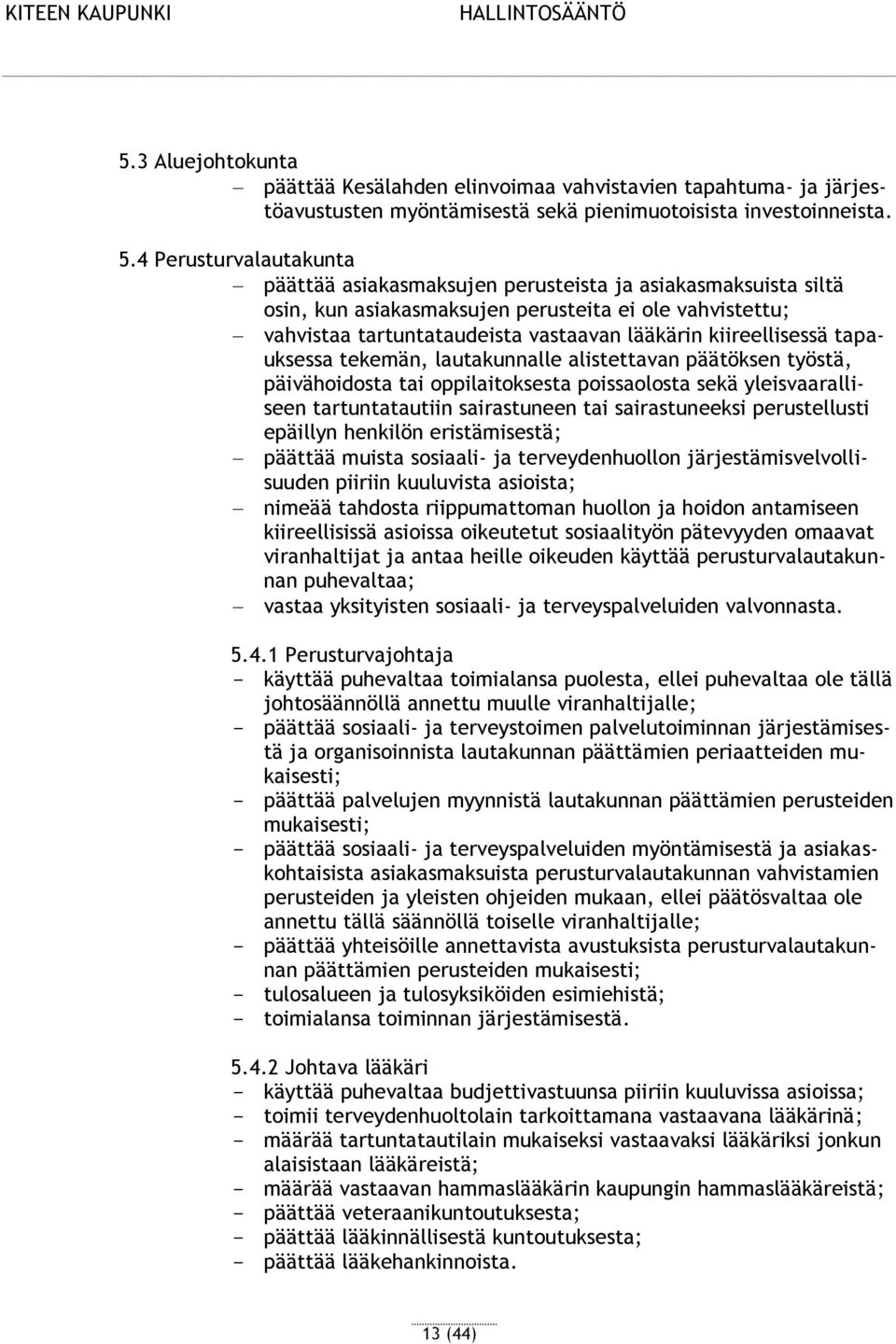 KITEEN KAUPUNKI HALLINTOSÄÄNTÖ

5.3 Aluejohtokunta
– päättää Kesälahden elinvoimaa vahvistavien tapahtuma- ja järjestöavustusten myöntämisestä sekä pienimuotoisista investoinneista.

5.4 Perusturvalautakunta
– päättää asiakasmaksujen perusteista ja asiakasmaksuista siltä osin, kun asiakasmaksujen perusteita ei ole vahvistettu;
– vahvistaa tartuntataudeista vastaavan lääkärin kiireellisessä tapauksessa tekemän, lautakunnalle alistettavan päätöksen työstä, päivähoidosta tai oppilaitoksesta poissaolosta sekä yleisvaaralliseen tartuntatautiin sairastuneen tai sairastuneeksi perustellusti epäillyn henkilön eristämisestä;
– päättää muista sosiaali- ja terveydenhuollon järjestämisvelvollisuuden piiriin kuuluvista asioista;
– nimeää tahdosta riippumattoman huollon ja hoidon antamiseen kiireellisissä asioissa oikeutetut sosiaalityön pätevyyden omaavat viranhaltijat ja antaa heille oikeuden käyttää perusturvalautakunnan puhevaltaa;
– vastaa yksityisten sosiaali- ja terveyspalveluiden valvonnasta.

5.4.1 Perusturvajohtaja
- käyttää puhevaltaa toimialansa puolesta, ellei puhevaltaa ole tällä johtosäännöllä annettu muulle viranhaltijalle;
- päättää sosiaali- ja terveystoimen palvelutoiminnan järjestämisestä ja organisoinnista lautakunnan päättämien periaatteiden mukaisesti;
- päättää palvelujen myynnistä lautakunnan päättämien perusteiden mukaisesti;
- päättää sosiaali- ja terveyspalveluiden myöntämisestä ja asiakaskohtaisista asiakasmaksuista perusturvalautakunnan vahvistamien perusteiden ja yleisten ohjeiden mukaan, ellei päätösvaltaa ole annettu tällä säännöllä toiselle viranhaltijalle;
- päättää yhteisöille annettavista avustuksista perusturvalautakunnan päättämien perusteiden mukaisesti;
- tulosalueen ja tulosyksiköiden esimiehistä;
- toimialansa toiminnan järjestämisestä.

5.4.2 Johtava lääkäri
- käyttää puhevaltaa budjettivastuunsa piiriin kuuluvissa asioissa;
- toimii terveydenhuoltolain tarkoittamana vastaavana lääkärinä;
- määrää tartuntatautilain mukaiseksi vastaavaksi lääkäriksi jonkun alaisistaan lääkäreistä;
- määrää vastaavan hammaslääkärin kaupungin hammaslääkäreistä;
- päättää veteraanikuntoutuksesta;
- päättää lääkinnällisestä kuntoutuksesta;
- päättää lääkehankinnoista.

13 (44)